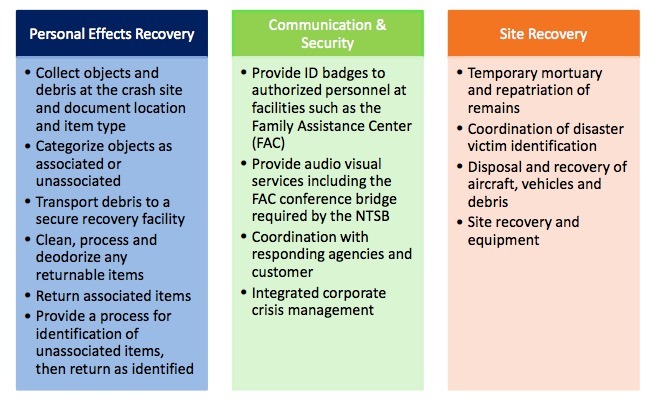 Personal Effects Recovery

• Collect objects and debris at the crash site and document location and item type
• Categorize objects as associated or unassociated
• Transport debris to a secure recovery facility
• Clean, process and deodorize any returnable items
• Return associated items
• Provide a process for identification of unassociated items, then return as identified

Communication & Security

• Provide ID badges to authorized personnel at facilities such as the Family Assistance Center (FAC)
• Provide audio visual services including the FAC conference bridge required by the NTSB
• Coordination with responding agencies and customer
• Integrated corporate crisis management

Site Recovery

• Temporary mortuary and repatriation of remains
• Coordination of disaster victim identification
• Disposal and recovery of aircraft, vehicles and debris
• Site recovery and equipment